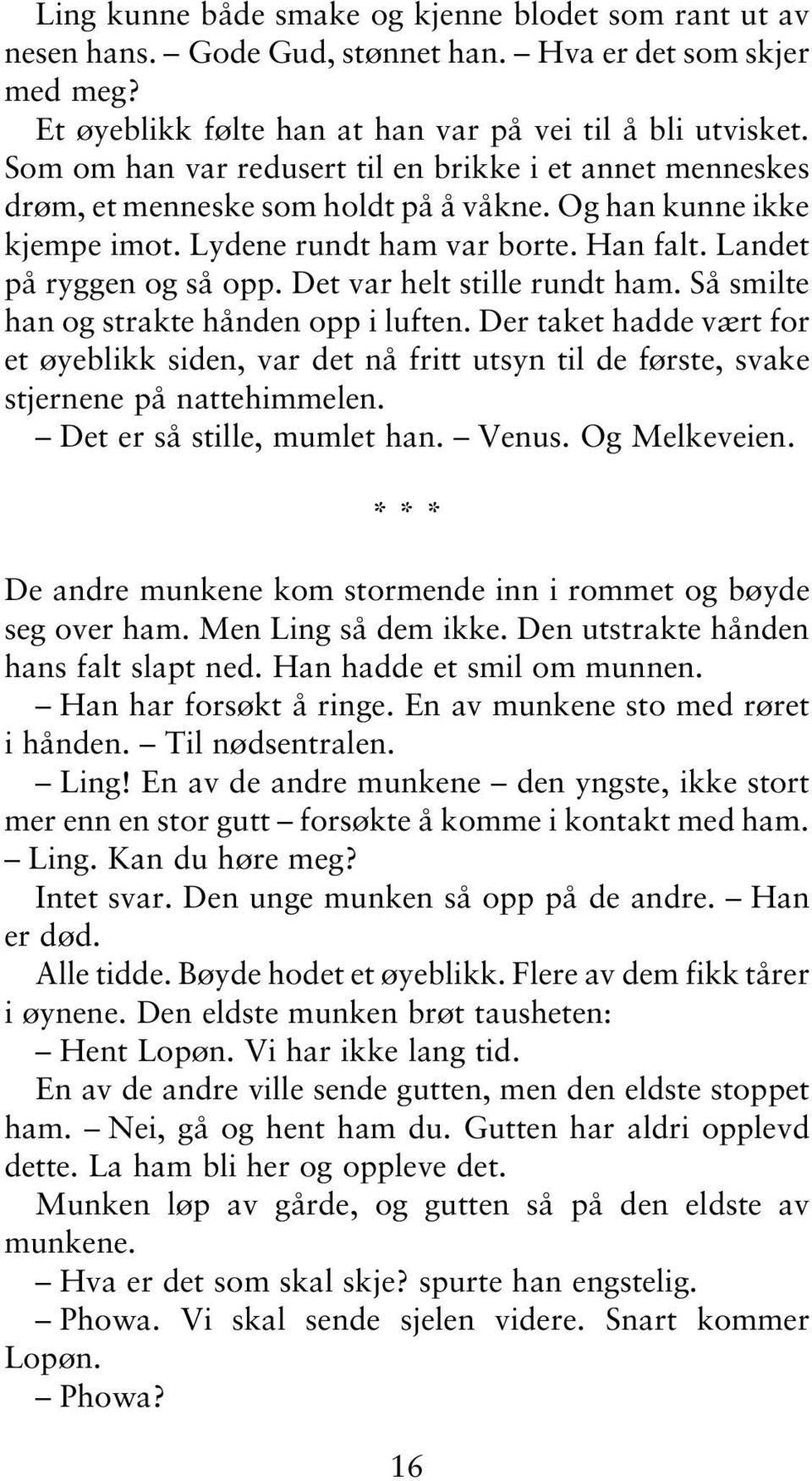 Ling kunne både smake og kjenne blodet som rant ut av nesen hans. – Gode Gud, stønnet han. – Hva er det som skjer med meg?

Et øyeblikk følte han at han var på vei til å bli utvisket. Som om han var redusert til en brikke i et annet menneskes drøm, et menneske som holdt på å våkne. Og han kunne ikke kjempe imot. Lydene rundt ham var borte. Han falt. Landet på ryggen og så opp. Det var helt stille rundt ham. Så smilte han og strakte hånden opp i luften. Der taket hadde vært for et øyeblikk siden, var det nå fritt utsyn til de første, svake stjernene på nattehimmelen.

– Det er så stille, mumlet han. – Venus. Og Melkeveien.

* * *

De andre munkene kom stormende inn i rommet og bøyde seg over ham. Men Ling så dem ikke. Den utstrakte hånden hans falt slapt ned. Han hadde et smil om munnen.

– Han har forsøkt å ringe. En av munkene sto med røret i hånden. – Til nødsentralen.

– Ling! En av de andre munkene – den yngste, ikke stort mer enn en stor gutt – forsøkte å komme i kontakt med ham. – Ling. Kan du høre meg?

Intet svar. Den unge munken så opp på de andre. – Han er død.

Alle tidde. Bøyde hodet et øyeblikk. Flere av dem fikk tårer i øynene. Den eldste munken brøt tausheten:

– Hent Lopøn. Vi har ikke lang tid.

En av de andre ville sende gutten, men den eldste stoppet ham. – Nei, gå og hent ham du. Gutten har aldri opplevd dette. La ham bli her og oppleve det.

Munken løp av gårde, og gutten så på den eldste av munkene.

– Hva er det som skal skje? spurte han engstelig.

– Phowa. Vi skal sende sjelen videre. Snart kommer Lopøn.

– Phowa?

16